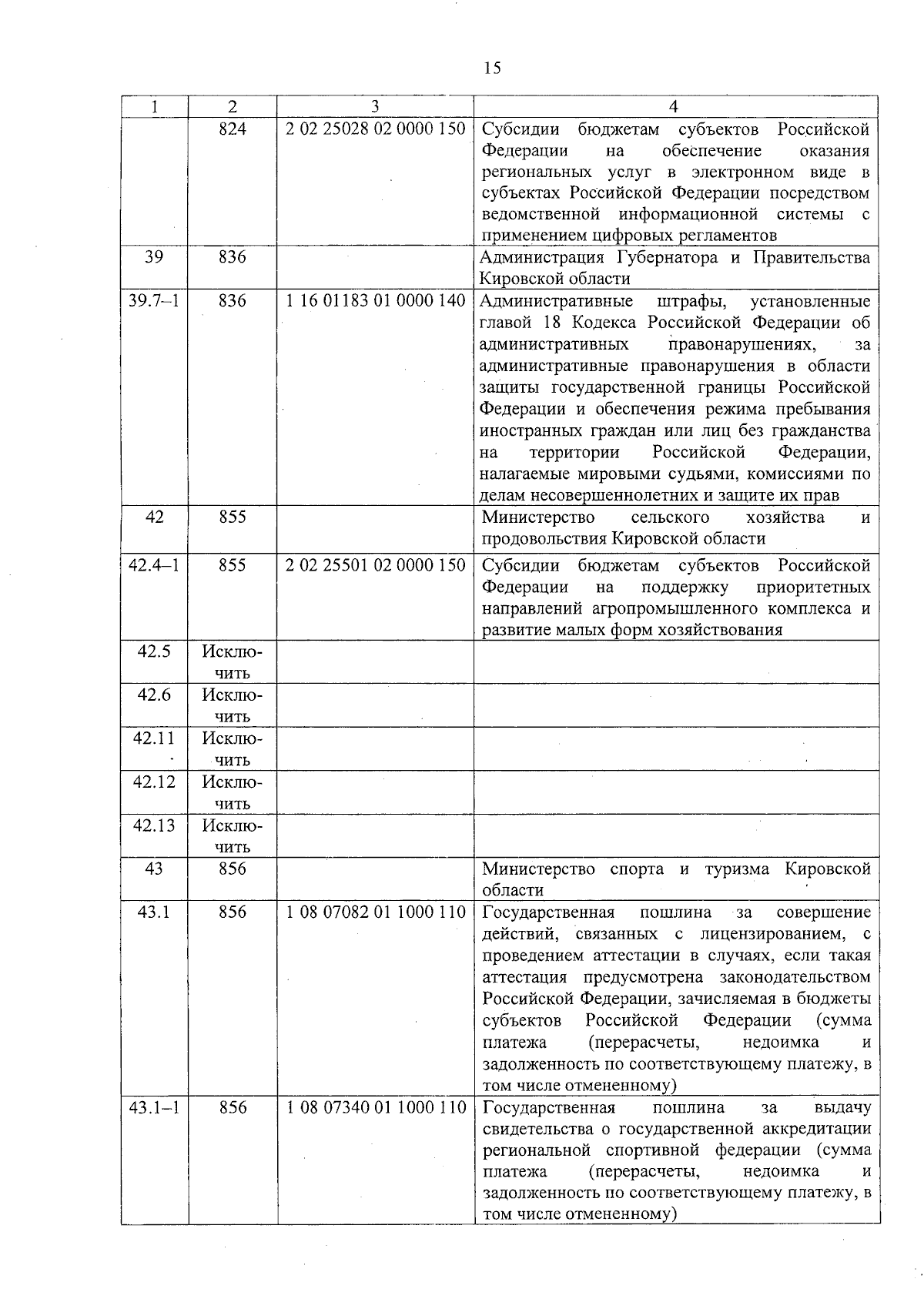 15

| 1 | 2 | 3 | 4 |
|---|---|---|---|
| | 824 | 2 02 25028 02 0000 150 | Субсидии бюджетам субъектов Российской Федерации на обеспечение оказания региональных услуг в электронном виде в субъектах Российской Федерации посредством ведомственной информационной системы с применением цифровых регламентов |
| 39 | 836 | | Администрация Губернатора и Правительства Кировской области |
| 39.7–1 | 836 | 1 16 01183 01 0000 140 | Административные штрафы, установленные главой 18 Кодекса Российской Федерации об административных правонарушениях, за административные правонарушения в области защиты государственной границы Российской Федерации и обеспечения режима пребывания иностранных граждан или лиц без гражданства на территории Российской Федерации, налагаемые мировыми судьями, комиссиями по делам несовершеннолетних и защите их прав |
| 42 | 855 | | Министерство сельского хозяйства и продовольствия Кировской области |
| 42.4–1 | 855 | 2 02 25501 02 0000 150 | Субсидии бюджетам субъектов Российской Федерации на поддержку приоритетных направлений агропромышленного комплекса и развитие малых форм хозяйствования |
| 42.5 | Исключить | | |
| 42.6 | Исключить | | |
| 42.11 | Исключить | | |
| 42.12 | Исключить | | |
| 42.13 | Исключить | | |
| 43 | 856 | | Министерство спорта и туризма Кировской области |
| 43.1 | 856 | 1 08 07082 01 1000 110 | Государственная пошлина за совершение действий, связанных с лицензированием, с проведением аттестации в случаях, если такая аттестация предусмотрена законодательством Российской Федерации, зачисляемая в бюджеты субъектов Российской Федерации (сумма платежа (перерасчеты, недоимка и задолженность по соответствующему платежу, в том числе отмененному) |
| 43.1–1 | 856 | 1 08 07340 01 1000 110 | Государственная пошлина за выдачу свидетельства о государственной аккредитации региональной спортивной федерации (сумма платежа (перерасчеты, недоимка и задолженность по соответствующему платежу, в том числе отмененному) |